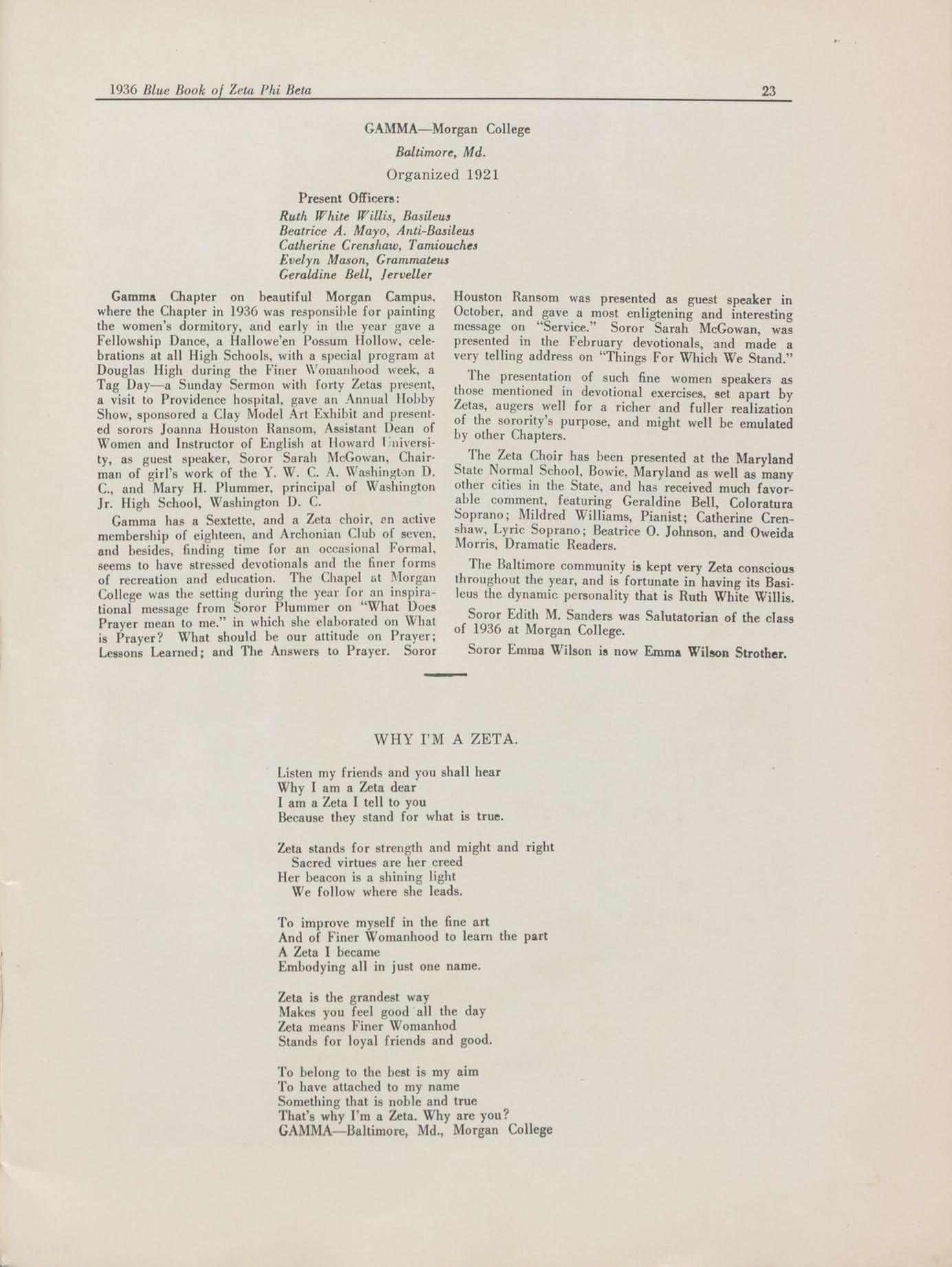 1936 Blue Book of Zeta Phi Beta 23

GAMMA—Morgan College
Baltimore, Md.
Organized 1921

Present Officers:
Ruth White Willis, Basileus
Beatrice A. Mayo, Anti-Basileus
Catherine Crenshaw, Tamiouches
Evelyn Mason, Grammateus
Geraldine Bell, Jerveller

Gamma Chapter on beautiful Morgan Campus, where the Chapter in 1936 was responsible for painting the women's dormitory, and early in the year gave a Fellowship Dance, a Hallowe'en Possum Hollow, celebrations at all High Schools, with a special program at Douglas High during the Finer Womanhood week, a Tag Day—a Sunday Sermon with forty Zetas present, a visit to Providence hospital, gave an Annual Hobby Show, sponsored a Clay Model Art Exhibit and presented sorors Joanna Houston Ransom, Assistant Dean of Women and Instructor of English at Howard University, as guest speaker, Soror Sarah McGowan, Chairman of girl's work of the Y. W. C. A. Washington D. C., and Mary H. Plummer, principal of Washington Jr. High School, Washington D. C.

Gamma has a Sextette, and a Zeta choir, an active membership of eighteen, and Archonian Club of seven, and besides, finding time for an occasional Formal, seems to have stressed devotionals and the finer forms of recreation and education. The Chapel at Morgan College was the setting during the year for an inspirational message from Soror Plummer on "What Does Prayer mean to me." in which she elaborated on What is Prayer? What should be our attitude on Prayer; Lessons Learned; and The Answers to Prayer. Soror Houston Ransom was presented as guest speaker in October, and gave a most enligtening and interesting message on "Service." Soror Sarah McGowan, was presented in the February devotionals, and made a very telling address on "Things For Which We Stand."

The presentation of such fine women speakers as those mentioned in devotional exercises, set apart by Zetas, augers well for a richer and fuller realization of the sorority's purpose, and might well be emulated by other Chapters.

The Zeta Choir has been presented at the Maryland State Normal School, Bowie, Maryland as well as many other cities in the State, and has received much favorable comment, featuring Geraldine Bell, Coloratura Soprano; Mildred Williams, Pianist; Catherine Crenshaw, Lyric Soprano; Beatrice O. Johnson, and Oweida Morris, Dramatic Readers.

The Baltimore community is kept very Zeta conscious throughout the year, and is fortunate in having its Basileus the dynamic personality that is Ruth White Willis.

Soror Edith M. Sanders was Salutatorian of the class of 1936 at Morgan College.

Soror Emma Wilson is now Emma Wilson Strother.

WHY I'M A ZETA.

Listen my friends and you shall hear
Why I am a Zeta dear
I am a Zeta I tell to you
Because they stand for what is true.

Zeta stands for strength and might and right
Sacred virtues are her creed
Her beacon is a shining light
We follow where she leads.

To improve myself in the fine art
And of Finer Womanhood to learn the part
A Zeta I became
Embodying all in just one name.

Zeta is the grandest way
Makes you feel good all the day
Zeta means Finer Womanhod
Stands for loyal friends and good.

To belong to the best is my aim
To have attached to my name
Something that is noble and true
That's why I'm a Zeta. Why are you?
GAMMA—Baltimore, Md., Morgan College